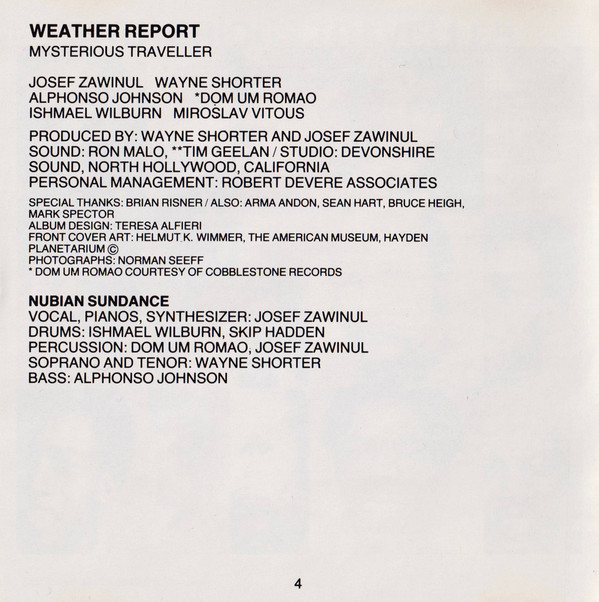 WEATHER REPORT
MYSTERIOUS TRAVELLER

JOSEF ZAWINUL WAYNE SHORTER
ALPHONSO JOHNSON *DOM UM ROMAO
ISHMAEL WILBURN MIROSLAV VITOUS

PRODUCED BY: WAYNE SHORTER AND JOSEF ZAWINUL
SOUND: RON MALO, **TIM GEELAN / STUDIO: DEVONSHIRE SOUND, NORTH HOLLYWOOD, CALIFORNIA
PERSONAL MANAGEMENT: ROBERT DEVERE ASSOCIATES

SPECIAL THANKS: BRIAN RISNER / ALSO: ARMA ANDON, SEAN HART, BRUCE HEIGH, MARK SPECTOR
ALBUM DESIGN: TERESA ALFIERI
FRONT COVER ART: HELMUT K. WIMMER, THE AMERICAN MUSEUM, HAYDEN PLANETARIUM ©
PHOTOGRAPHS: NORMAN SEEFF
* DOM UM ROMAO COURTESY OF COBBLESTONE RECORDS

NUBIAN SUNDANCE
VOCAL, PIANOS, SYNTHESIZER: JOSEF ZAWINUL
DRUMS: ISHMAEL WILBURN, SKIP HADDEN
PERCUSSION: DOM UM ROMAO, JOSEF ZAWINUL
SOPRANO AND TENOR: WAYNE SHORTER
BASS: ALPHONSO JOHNSON

4